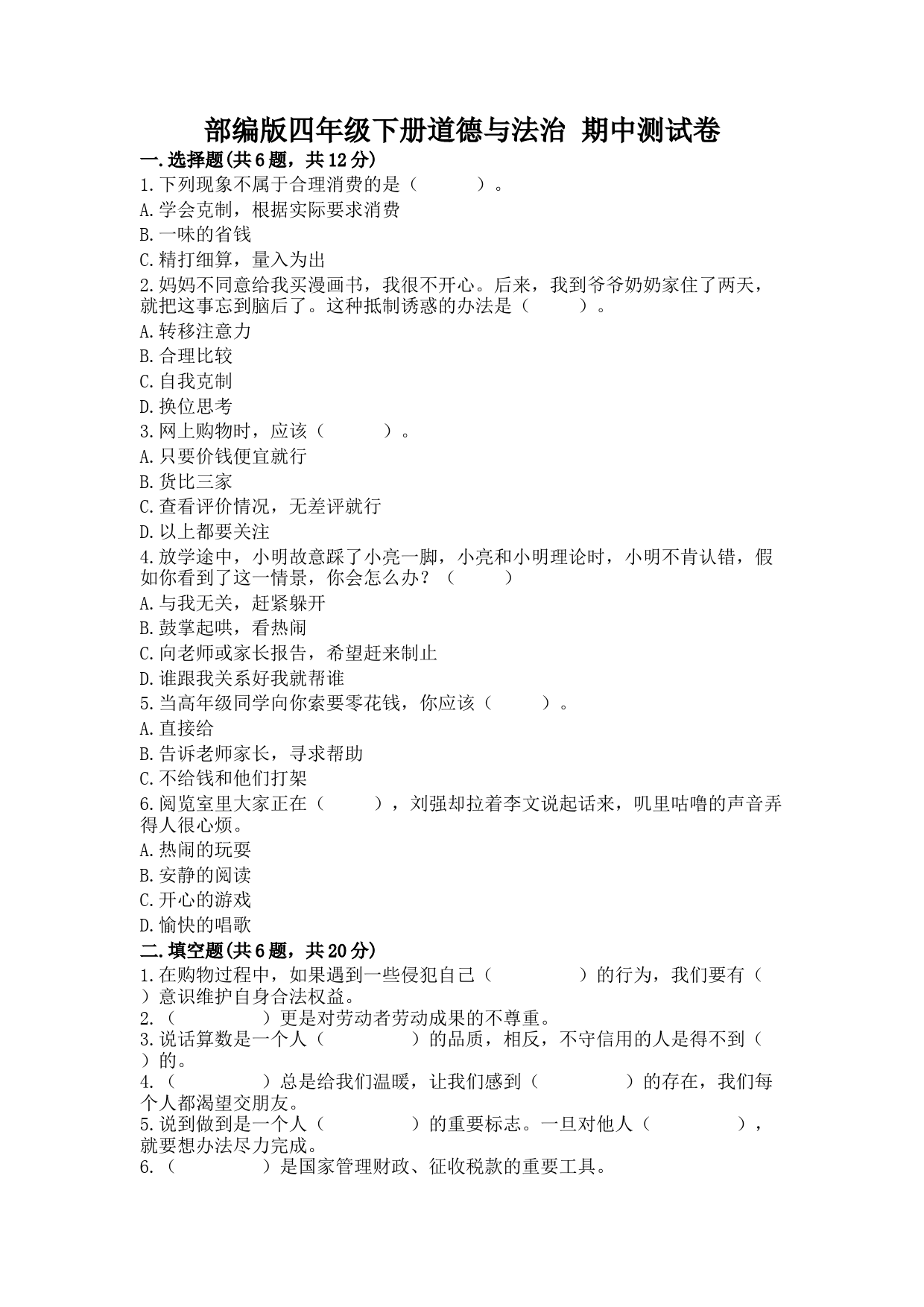 部编版四年级下册道德与法治 期中测试卷

一.选择题(共6题，共12分)

1.下列现象不属于合理消费的是（　　）。

A.学会克制，根据实际要求消费

B.一味的省钱

C.精打细算，量入为出

2.妈妈不同意给我买漫画书，我很不开心。后来，我到爷爷奶奶家住了两天，就把这事忘到脑后了。这种抵制诱惑的办法是（　　）。

A.转移注意力

B.合理比较

C.自我克制

D.换位思考

3.网上购物时，应该（　　）。

A.只要价钱便宜就行

B.货比三家

C.查看评价情况，无差评就行

D.以上都要关注

4.放学途中，小明故意踩了小亮一脚，小亮和小明理论时，小明不肯认错，假如你看到了这一情景，你会怎么办？（　　）

A.与我无关，赶紧躲开

B.鼓掌起哄，看热闹

C.向老师或家长报告，希望赶来制止

D.谁跟我关系好我就帮谁

5.当高年级同学向你索要零花钱，你应该（　　）。

A.直接给

B.告诉老师家长，寻求帮助

C.不给钱和他们打架

6.阅览室里大家正在（　　），刘强却拉着李文说起话来，叽里咕噜的声音弄得人很心烦。

A.热闹的玩耍

B.安静的阅读

C.开心的游戏

D.愉快的唱歌

二.填空题(共6题，共20分)

1.在购物过程中，如果遇到一些侵犯自己（　　）的行为，我们要有（　　）意识维护自身合法权益。

2.（　　）更是对劳动者劳动成果的不尊重。

3.说话算数是一个人（　　）的品质，相反，不守信用的人是得不到（　　）的。

4.（　　）总是给我们温暖，让我们感到（　　）的存在，我们每个人都渴望交朋友。

5.说到做到是一个人（　　）的重要标志。一旦对他人（　　），就要想办法尽力完成。

6.（　　）是国家管理财政、征收税款的重要工具。